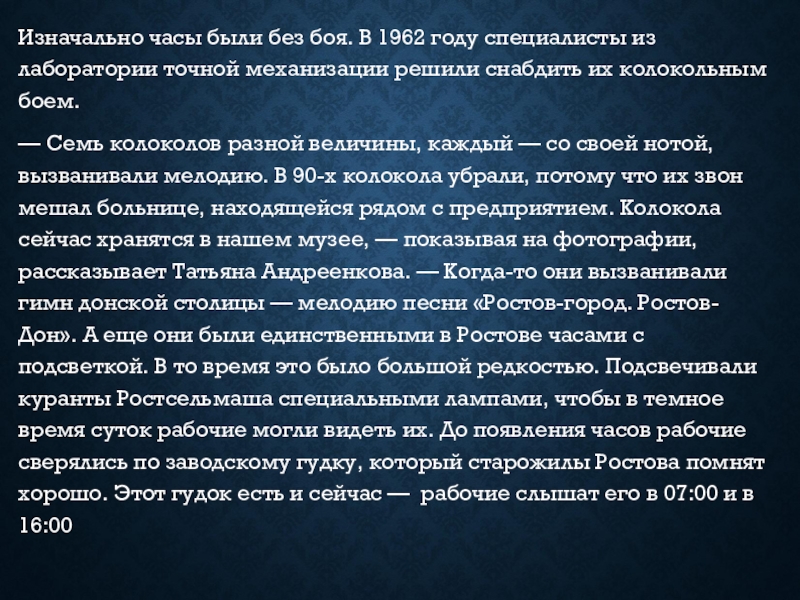 Изначально часы были без боя. В 1962 году специалисты из лаборатории точной механизации решили снабдить их колокольным боем.

— Семь колоколов разной величины, каждый — со своей нотой, вызванивали мелодию. В 90-х колокола убрали, потому что их звон мешал больнице, находящейся рядом с предприятием. Колокола сейчас хранятся в нашем музее, — показывая на фотографии, рассказывает Татьяна Андреенкова. — Когда-то они вызванивали гимн донской столицы — мелодию песни «Ростов-город. Ростов-Дон». А еще они были единственными в Ростове часами с подсветкой. В то время это было большой редкостью. Подсвечивали куранты Ростсельмаша специальными лампами, чтобы в темное время суток рабочие могли видеть их. До появления часов рабочие сверялись по заводскому гудку, который старожилы Ростова помнят хорошо. Этот гудок есть и сейчас — рабочие слышат его в 07:00 и в 16:00